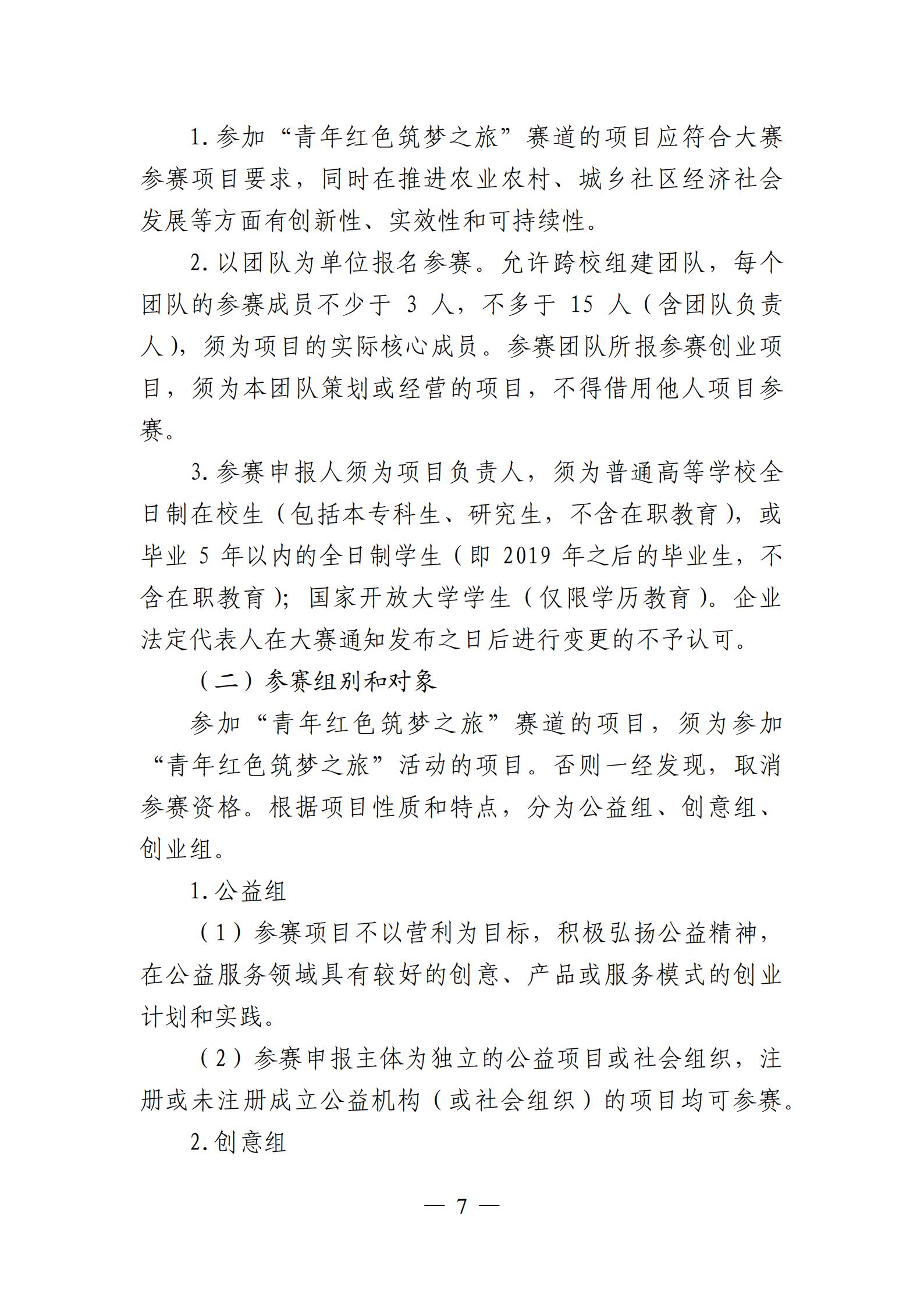 1.参加“青年红色筑梦之旅”赛道的项目应符合大赛参赛项目要求，同时在推进农业农村、城乡社区经济社会发展等方面有创新性、实效性和可持续性。

2.以团队为单位报名参赛。允许跨校组建团队，每个团队的参赛成员不少于3人，不多于15人（含团队负责人），须为项目的实际核心成员。参赛团队所报参赛创业项目，须为本团队策划或经营的项目，不得借用他人项目参赛。

3.参赛申报人须为项目负责人，须为普通高等学校全日制在校生（包括本专科生、研究生，不含在职教育），或毕业5年以内的全日制学生（即2019年之后的毕业生，不含在职教育）；国家开放大学学生（仅限学历教育）。企业法定代表人在大赛通知发布之日后进行变更的不予认可。

（二）参赛组别和对象

参加“青年红色筑梦之旅”赛道的项目，须为参加“青年红色筑梦之旅”活动的项目。否则一经发现，取消参赛资格。根据项目性质和特点，分为公益组、创意组、创业组。

1.公益组

（1）参赛项目不以营利为目标，积极弘扬公益精神，在公益服务领域具有较好的创意、产品或服务模式的创业计划和实践。

（2）参赛申报主体为独立的公益项目或社会组织，注册或未注册成立公益机构（或社会组织）的项目均可参赛。

2.创意组

— 7 —